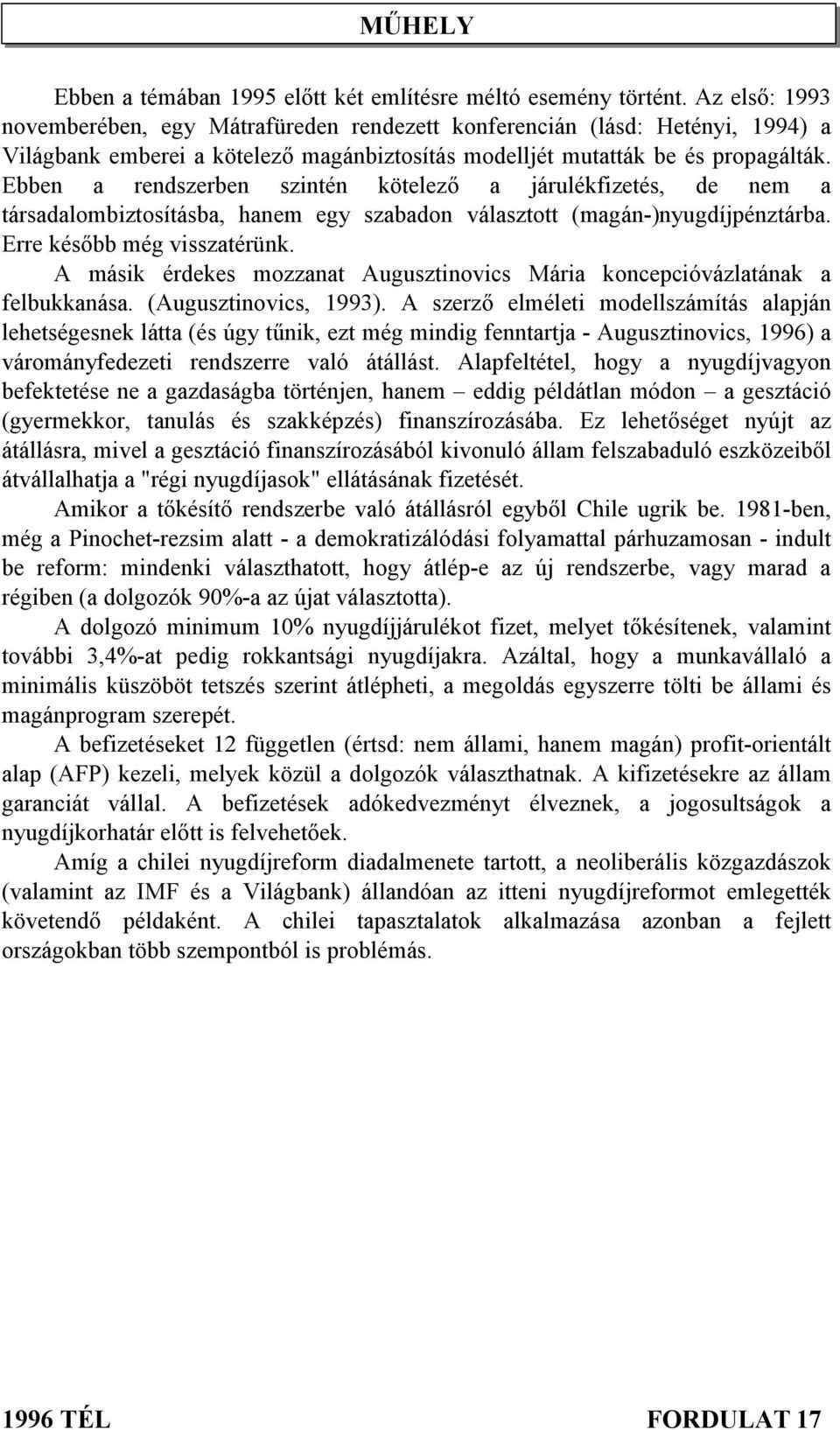 MŰHELY

Ebben a témában 1995 előtt két említésre méltó esemény történt. Az első: 1993 novemberében, egy Mátrafüreden rendezett konferencián (lásd: Hetényi, 1994) a Világbank emberei a kötelező magánbiztosítás modelljét mutatták be és propagálták. Ebben a rendszerben szintén kötelező a járulékfizetés, de nem a társadalombiztosításba, hanem egy szabadon választott (magán-)nyugdíjpénztárba. Erre később még visszatérünk.

A másik érdekes mozzanat Augusztinovics Mária koncepcióvázlatának a felbukkanása. (Augusztinovics, 1993). A szerző elméleti modellszámítás alapján lehetségesnek látta (és úgy tűnik, ezt még mindig fenntartja - Augusztinovics, 1996) a várományfedezeti rendszerre való átállást. Alapfeltétel, hogy a nyugdíjvagyon befektetése ne a gazdaságba történjen, hanem – eddig példátlan módon – a gesztáció (gyermekkor, tanulás és szakképzés) finanszírozásába. Ez lehetőséget nyújt az átállásra, mivel a gesztáció finanszírozásából kivonuló állam felszabaduló eszközeiből átvállalhatja a "régi nyugdíjasok" ellátásának fizetését.

Amikor a tőkésítő rendszerbe való átállásról egyből Chile ugrik be. 1981-ben, még a Pinochet-rezsim alatt - a demokratizálódási folyamattal párhuzamosan - indult be reform: mindenki választhatott, hogy átlép-e az új rendszerbe, vagy marad a régiben (a dolgozók 90%-a az újat választotta).

A dolgozó minimum 10% nyugdíjjárulékot fizet, melyet tőkésítenek, valamint további 3,4%-at pedig rokkantsági nyugdíjakra. Azáltal, hogy a munkavállaló a minimális küszöböt tetszés szerint átlépheti, a megoldás egyszerre tölti be állami és magánprogram szerepét.

A befizetéseket 12 független (értsd: nem állami, hanem magán) profit-orientált alap (AFP) kezeli, melyek közül a dolgozók választhatnak. A kifizetésekre az állam garanciát vállal. A befizetések adókedvezményt élveznek, a jogosultságok a nyugdíjkorhatár előtt is felvehetőek.

Amíg a chilei nyugdíjreform diadalmenete tartott, a neoliberális közgazdászok (valamint az IMF és a Világbank) állandóan az itteni nyugdíjreformot emlegették követendő példaként. A chilei tapasztalatok alkalmazása azonban a fejlett országokban több szempontból is problémás.

1996 TÉL

FORDULAT 17